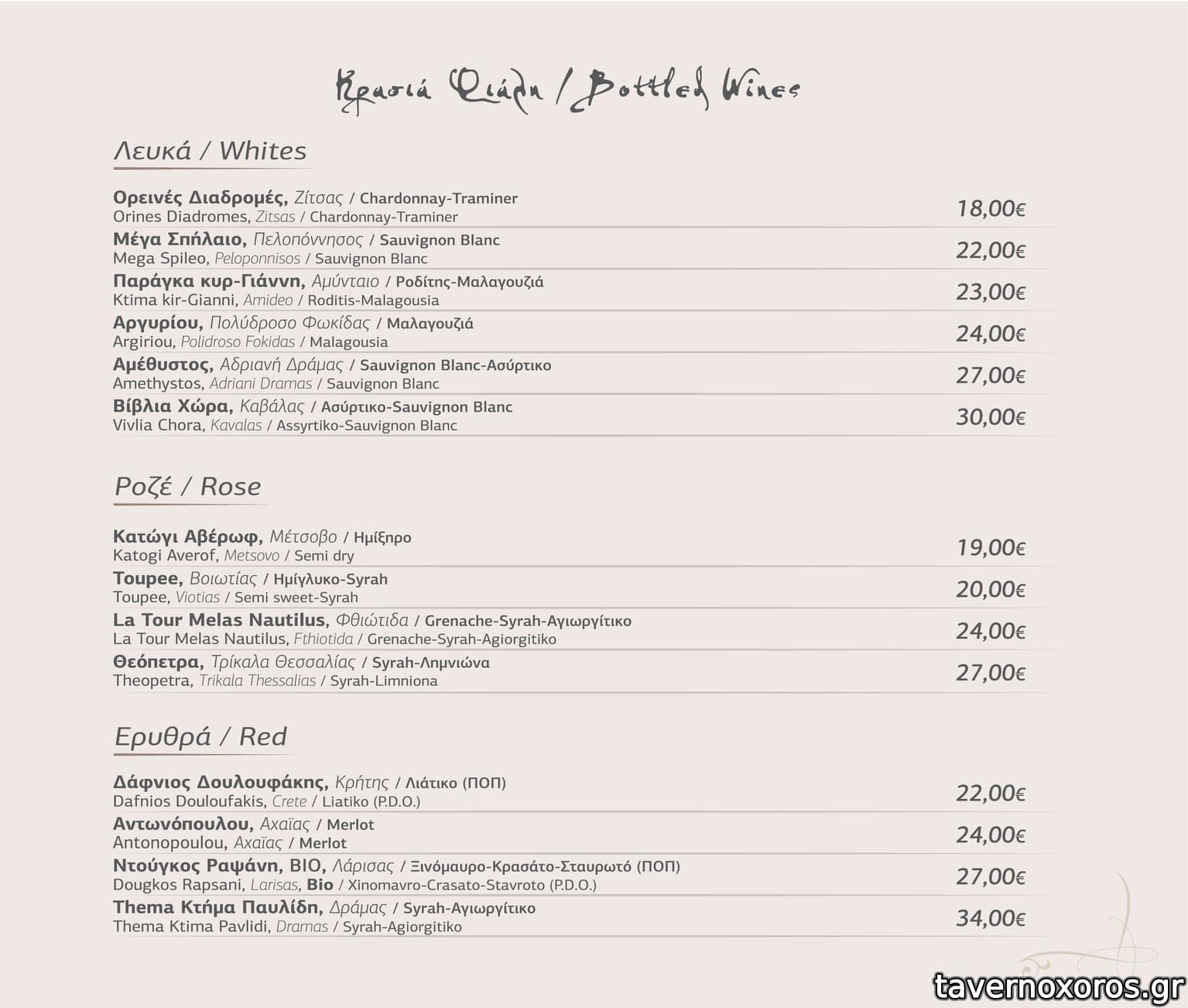 Κρασιά Φιάλη / Bottled Wines

Λευκά / Whites

Ορεινές Διαδρομές, Ζίτσας / Chardonnay-Traminer
Orines Diadromes, Zitsas / Chardonnay-Traminer
18,00€

Μέγα Σπήλαιο, Πελοπόννησος / Sauvignon Blanc
Mega Spileo, Peloponnisos / Sauvignon Blanc
22,00€

Παράγκα κυρ-Γιάννη, Αμύνταιο / Ροδίτης-Μαλαγουζιά
Ktima kir-Gianni, Amideo / Roditis-Malagousia
23,00€

Αργυρίου, Πολύδροσο Φωκίδας / Μαλαγουζιά
Argiriou, Polidroso Fokidas / Malagousia
24,00€

Αμέθυστος, Αδριανή Δράμας / Sauvignon Blanc-Ασύρτικο
Amethystos, Adriani Dramas / Sauvignon Blanc
27,00€

Βίβλια Χώρα, Καβάλας / Ασύρτικο-Sauvignon Blanc
Vivlia Chora, Kavalas / Assyrtiko-Sauvignon Blanc
30,00€

Ροζέ / Rose

Κατώγι Αβέρωφ, Μέτσοβο / Ημίξηρο
Katogi Averof, Metsovo / Semi dry
19,00€

Toupee, Βοιωτίας / Ημίγλυκο-Syrah
Toupee, Viotias / Semi sweet-Syrah
20,00€

La Tour Melas Nautilus, Φθιώτιδα / Grenache-Syrah-Αγιωργίτικο
La Tour Melas Nautilus, Fthiotida / Grenache-Syrah-Agiorgitiko
24,00€

Θεόπετρα, Τρίκαλα Θεσσαλίας / Syrah-Λημνιώνα
Theopetra, Trikala Thessalias / Syrah-Limniona
27,00€

Ερυθρά / Red

Δάφνιος Δουλουφάκης, Κρήτης / Λιάτικο (ΠΟΠ)
Dafnios Douloufakis, Crete / Liatiko (P.D.O.)
22,00€

Αντωνόπουλου, Αχαΐας / Merlot
Antonopoulou, Αχαΐας / Merlot
24,00€

Ντούγκος Ραψάνη, ΒΙΟ, Λάρισας / Ξινόμαυρο-Κρασάτο-Σταυρωτό (ΠΟΠ)
Dougkos Rapsani, Larisas, Bio / Xinomavro-Crasato-Stavroto (P.D.O.)
27,00€

Thema Κτήμα Παυλίδη, Δράμας / Syrah-Αγιωργίτικο
Thema Ktima Pavlidi, Dramas / Syrah-Agiorgitiko
34,00€

tavernoxoros.gr